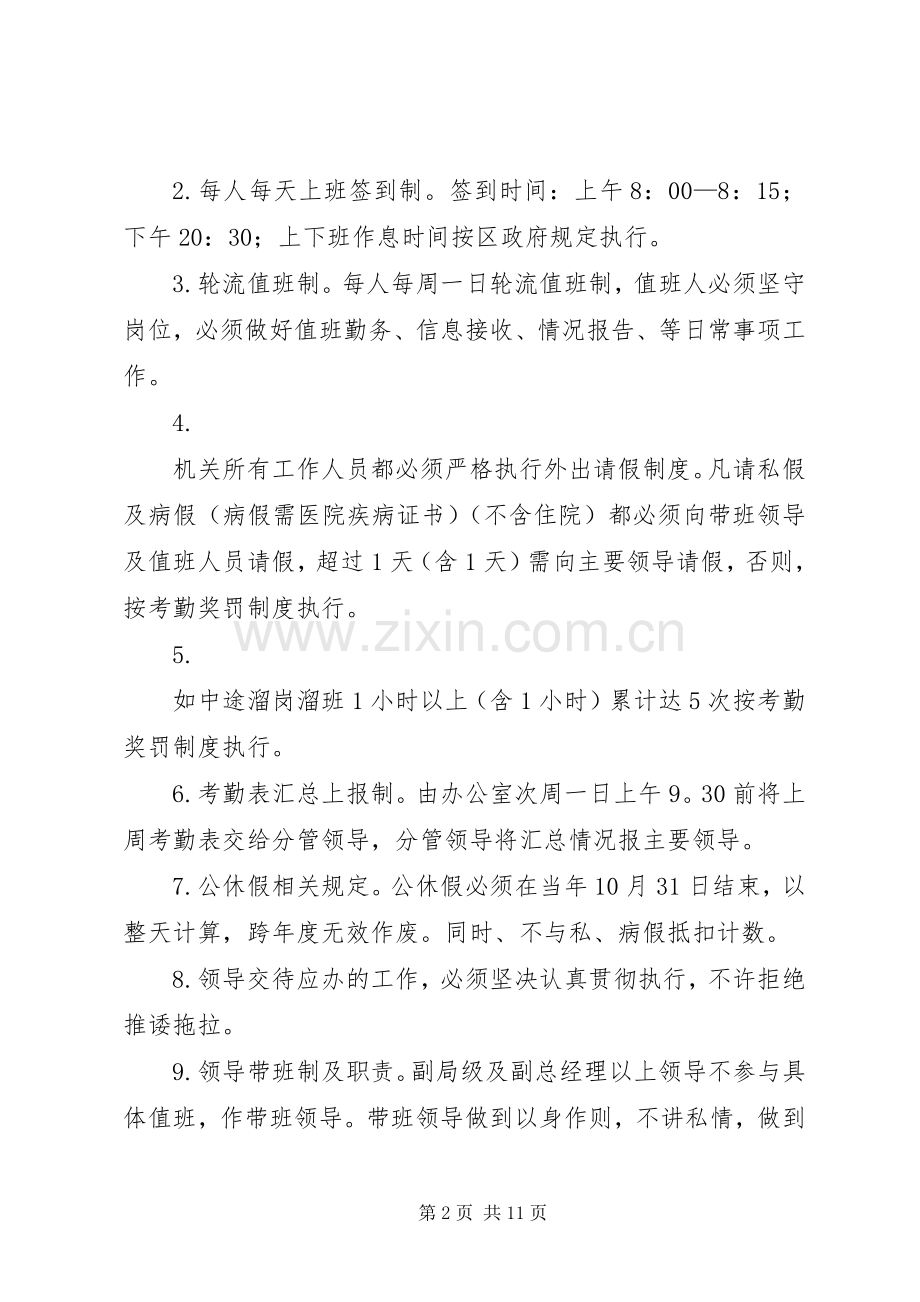 2.每人每天上班签到制。签到时间：上午8：00—8：15；下午20：30；上下班作息时间按区政府规定执行。

3.轮流值班制。每人每周一日轮流值班制，值班人必须坚守岗位，必须做好值班勤务、信息接收、情况报告、等日常事项工作。

4.

机关所有工作人员都必须严格执行外出请假制度。凡请私假及病假（病假需医院疾病证书）（不含住院）都必须向带班领导及值班人员请假，超过1天（含1天）需向主要领导请假，否则，按考勤奖罚制度执行。

5.

如中途溜岗溜班1小时以上（含1小时）累计达5次按考勤奖罚制度执行。

6.考勤表汇总上报制。由办公室次周一日上午9。30前将上周考勤表交给分管领导，分管领导将汇总情况报主要领导。

7.公休假相关规定。公休假必须在当年10月31日结束，以整天计算，跨年度无效作废。同时、不与私、病假抵扣计数。

8.领导交待应办的工作，必须坚决认真贯彻执行，不许拒绝推诿拖拉。

9.领导带班制及职责。副局级及副总经理以上领导不参与具体值班，作带班领导。带班领导做到以身作则，不讲私情，做到

第2页 共11页

www.zixin.com.cn